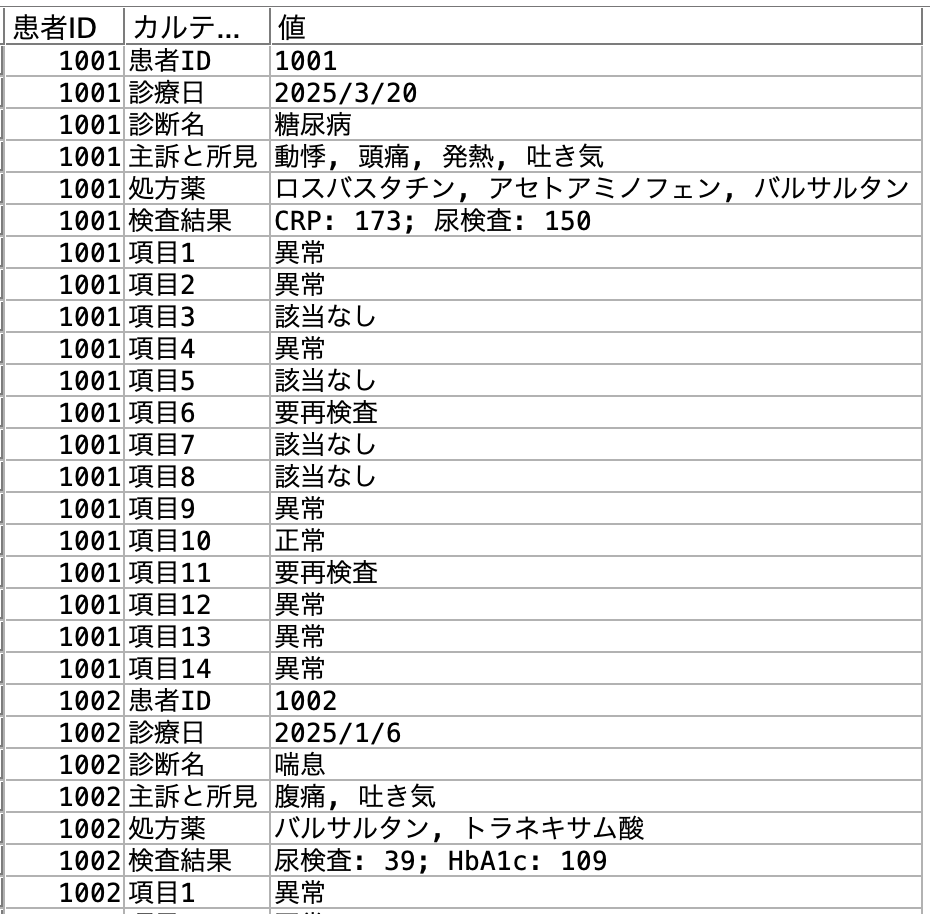 | 患者ID | カルテ... | 値 |
|---|---|---|
| 1001 | 患者ID | 1001 |
| 1001 | 診療日 | 2025/3/20 |
| 1001 | 診断名 | 糖尿病 |
| 1001 | 主訴と所見 | 動悸, 頭痛, 発熱, 吐き気 |
| 1001 | 処方薬 | ロスバスタチン, アセトアミノフェン, バルサルタン |
| 1001 | 検査結果 | CRP: 173; 尿検査: 150 |
| 1001 | 項目1 | 異常 |
| 1001 | 項目2 | 異常 |
| 1001 | 項目3 | 該当なし |
| 1001 | 項目4 | 異常 |
| 1001 | 項目5 | 該当なし |
| 1001 | 項目6 | 要再検査 |
| 1001 | 項目7 | 該当なし |
| 1001 | 項目8 | 該当なし |
| 1001 | 項目9 | 異常 |
| 1001 | 項目10 | 正常 |
| 1001 | 項目11 | 要再検査 |
| 1001 | 項目12 | 異常 |
| 1001 | 項目13 | 異常 |
| 1001 | 項目14 | 異常 |
| 1002 | 患者ID | 1002 |
| 1002 | 診療日 | 2025/1/6 |
| 1002 | 診断名 | 喘息 |
| 1002 | 主訴と所見 | 腹痛, 吐き気 |
| 1002 | 処方薬 | バルサルタン, トラネキサム酸 |
| 1002 | 検査結果 | 尿検査: 39; HbA1c: 109 |
| 1002 | 項目1 | 異常 |